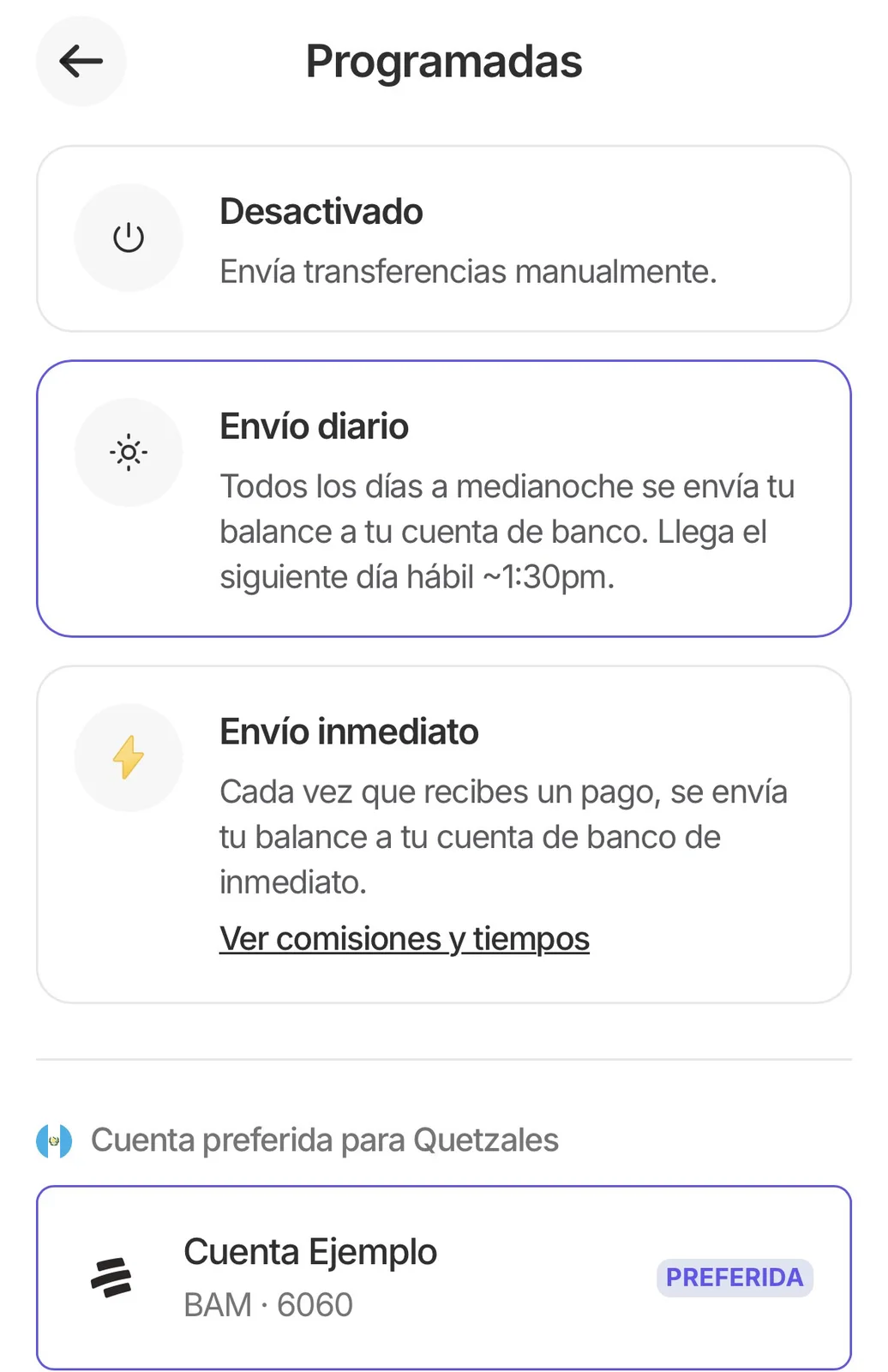 Programadas

Desactivado
Envía transferencias manualmente.

Envío diario
Todos los días a medianoche se envía tu balance a tu cuenta de banco. Llega el siguiente día hábil ~1:30pm.

Envío inmediato
Cada vez que recibes un pago, se envía tu balance a tu cuenta de banco de inmediato.
Ver comisiones y tiempos

Cuenta preferida para Quetzales

Cuenta Ejemplo
BAM · 6060
PREFERIDA